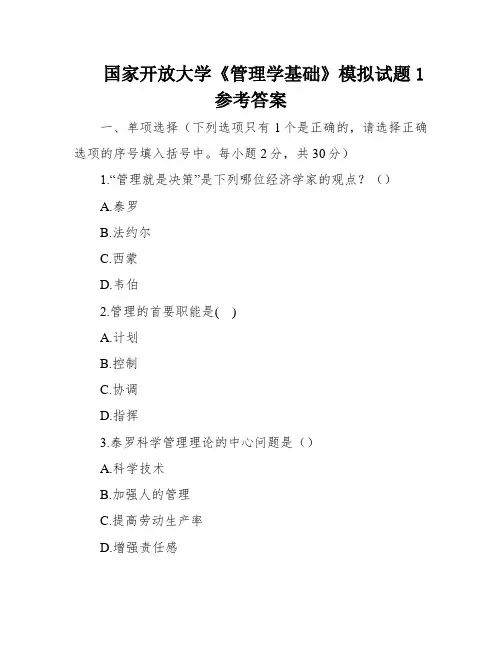 国家开放大学《管理学基础》模拟试题 1
参考答案

一、单项选择（下列选项只有 1 个是正确的，请选择正确选项的序号填入括号中。每小题 2 分，共 30 分）

1.“管理就是决策”是下列哪位经济学家的观点？（）

A.泰罗

B.法约尔

C.西蒙

D.韦伯

2.管理的首要职能是( )

A.计划

B.控制

C.协调

D.指挥

3.泰罗科学管理理论的中心问题是（）

A.科学技术

B.加强人的管理

C.提高劳动生产率

D.增强责任感